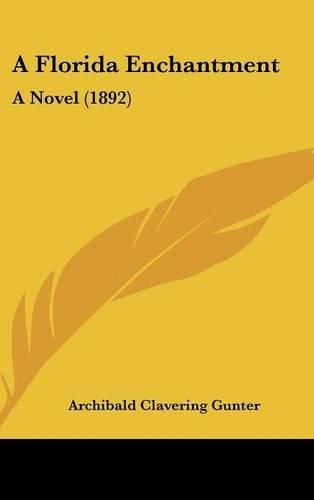 A Florida Enchantment

A Novel (1892)

Archibald Clavering Gunter